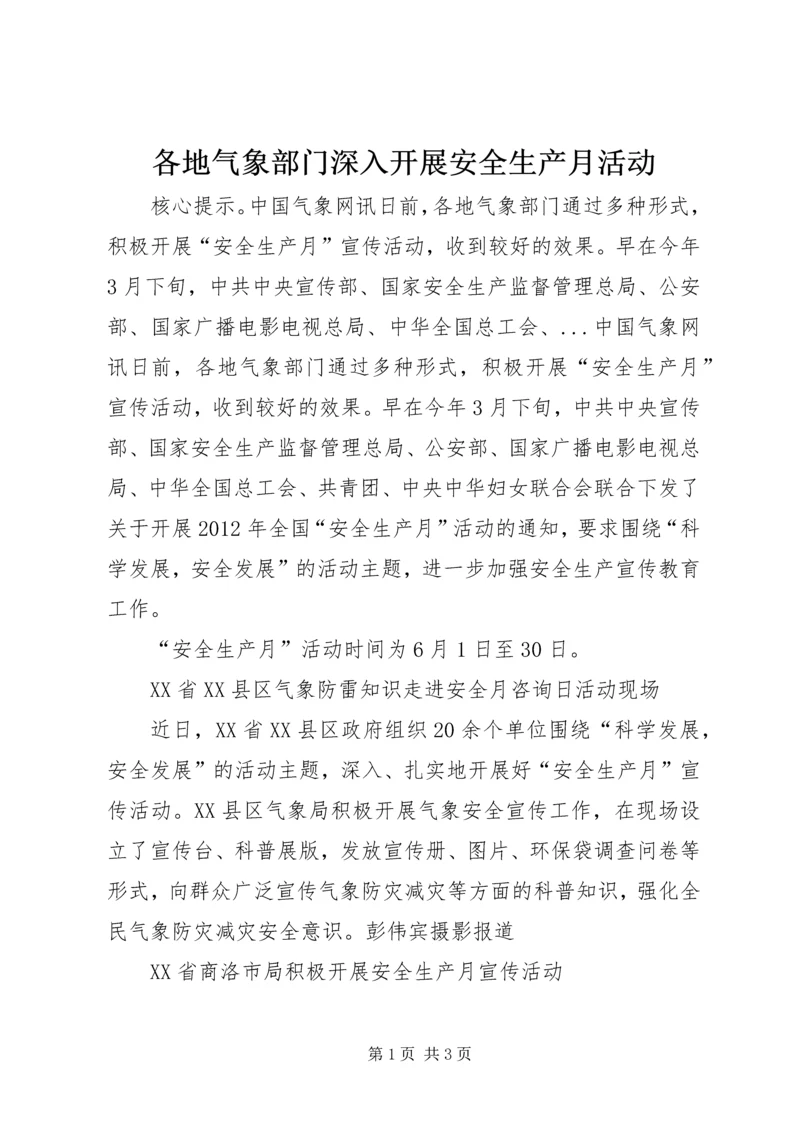 各地气象部门深入开展安全生产月活动

核心提示。中国气象网讯日前，各地气象部门通过多种形式，积极开展“安全生产月”宣传活动，收到较好的效果。早在今年3月下旬，中共中央宣传部、国家安全生产监督管理总局、公安部、国家广播电影电视总局、中华全国总工会、...中国气象网讯日前，各地气象部门通过多种形式，积极开展“安全生产月”宣传活动，收到较好的效果。早在今年3月下旬，中共中央宣传部、国家安全生产监督管理总局、公安部、国家广播电影电视总局、中华全国总工会、共青团、中央中华妇女联合会联合下发了关于开展2012年全国“安全生产月”活动的通知，要求围绕“科学发展，安全发展”的活动主题，进一步加强安全生产宣传教育工作。

“安全生产月”活动时间为6月1日至30日。

XX省XX县区气象防雷知识走进安全月咨询日活动现场

近日，XX省XX县区政府组织20余个单位围绕“科学发展，安全发展”的活动主题，深入、扎实地开展好“安全生产月”宣传活动。XX县区气象局积极开展气象安全宣传工作，在现场设立了宣传台、科普展版，发放宣传册、图片、环保袋调查问卷等形式，向群众广泛宣传气象防灾减灾等方面的科普知识，强化全民气象防灾减灾安全意识。彭伟宾摄影报道

XX省商洛市局积极开展安全生产月宣传活动

第1页 共3页